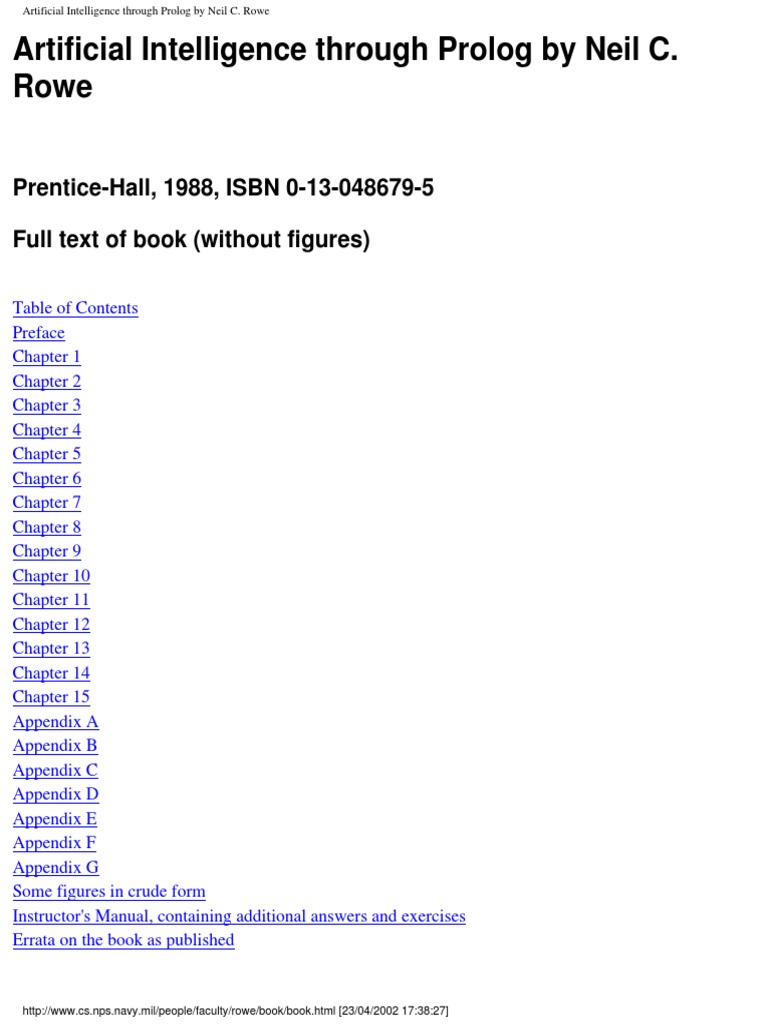 Artificial Intelligence through Prolog by Neil C. Rowe

Artificial Intelligence through Prolog by Neil C. Rowe

Prentice-Hall, 1988, ISBN 0-13-048679-5

Full text of book (without figures)

Table of Contents
Preface
Chapter 1
Chapter 2
Chapter 3
Chapter 4
Chapter 5
Chapter 6
Chapter 7
Chapter 8
Chapter 9
Chapter 10
Chapter 11
Chapter 12
Chapter 13
Chapter 14
Chapter 15
Appendix A
Appendix B
Appendix C
Appendix D
Appendix E
Appendix F
Appendix G
Some figures in crude form
Instructor's Manual, containing additional answers and exercises
Errata on the book as published

http://www.cs.nps.navy.mil/people/faculty/rowe/book/book.html [23/04/2002 17:38:27]